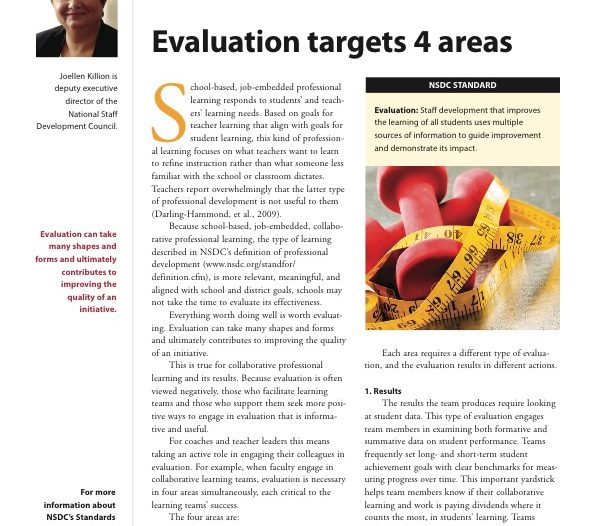 Joellen Killion is deputy executive director of the National Staff Development Council.

Evaluation can take many shapes and forms and ultimately contributes to improving the quality of an initiative.

For more information about NSDC's Standards

Evaluation targets 4 areas

School-based, job-embedded professional learning responds to students' and teachers' learning needs. Based on goals for teacher learning that align with goals for student learning, this kind of professional learning focuses on what teachers want to learn to refine instruction rather than what someone less familiar with the school or classroom dictates. Teachers report overwhelmingly that the latter type of professional development is not useful to them (Darling-Hammond, et al., 2009).

Because school-based, job-embedded, collaborative professional learning, the type of learning described in NSDC's definition of professional development (www.nsdc.org/standfor/definition.cfm), is more relevant, meaningful, and aligned with school and district goals, schools may not take the time to evaluate its effectiveness.

Everything worth doing well is worth evaluating. Evaluation can take many shapes and forms and ultimately contributes to improving the quality of an initiative.

This is true for collaborative professional learning and its results. Because evaluation is often viewed negatively, those who facilitate learning teams and those who support them seek more positive ways to engage in evaluation that is informative and useful.

For coaches and teacher leaders this means taking an active role in engaging their colleagues in evaluation. For example, when faculty engage in collaborative learning teams, evaluation is necessary in four areas simultaneously, each critical to the learning teams' success.

The four areas are:

NSDC STANDARD

Evaluation: Staff development that improves the learning of all students uses multiple sources of information to guide improvement and demonstrate its impact.

Each area requires a different type of evaluation, and the evaluation results in different actions.

1. Results

The results the team produces require looking at student data. This type of evaluation engages team members in examining both formative and summative data on student performance. Teams frequently set long- and short-term student achievement goals with clear benchmarks for measuring progress over time. This important yardstick helps team members know if their collaborative learning and work is paying dividends where it counts the most, in students' learning. Teams